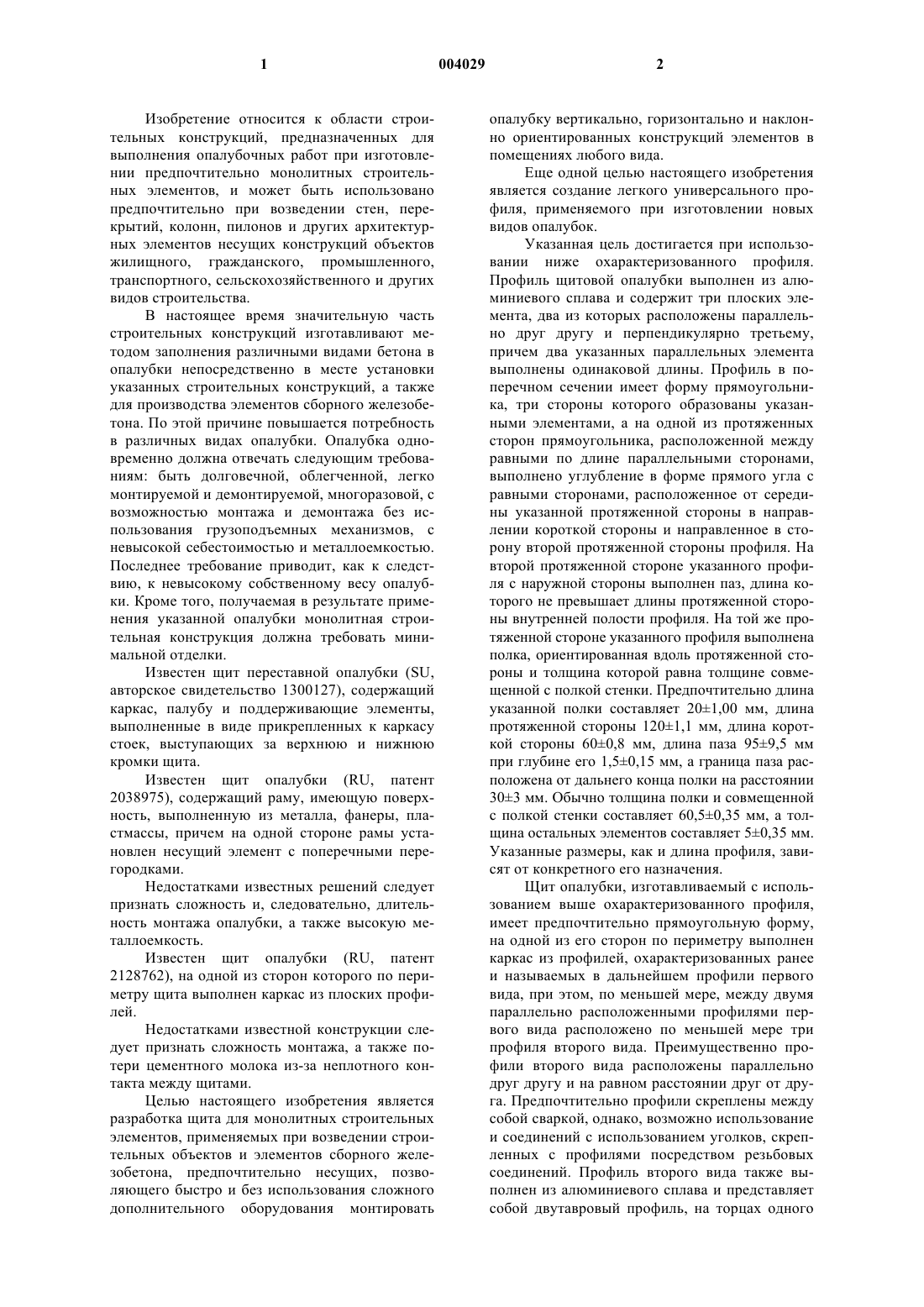 1 004029 2

Изобретение относится к области строительных конструкций, предназначенных для выполнения опалубочных работ при изготовлении предпочтительно монолитных строительных элементов, и может быть использовано предпочтительно при возведении стен, перекрытий, колонн, пилонов и других архитектурных элементов несущих конструкций объектов жилищного, гражданского, промышленного, транспортного, сельскохозяйственного и других видов строительства.

В настоящее время значительную часть строительных конструкций изготавливают методом заполнения различными видами бетона в опалубки непосредственно в месте установки указанных строительных конструкций, а также для производства элементов сборного железобетона. По этой причине повышается потребность в различных видах опалубки. Опалубка одновременно должна отвечать следующим требованиям: быть долговечной, облегченной, легко монтируемой и демонтируемой, многоразовой, с возможностью монтажа и демонтажа без использования грузоподъемных механизмов, с невысокой себестоимостью и металлоемкостью. Последнее требование приводит, как к следствию, к невысокому собственному весу опалубки. Кроме того, получаемая в результате применения указанной опалубки монолитная строительная конструкция должна требовать минимальной отделки.

Известен щит переставной опалубки (SU, авторское свидетельство 1300127), содержащий каркас, палубу и поддерживающие элементы, выполненные в виде прикрепленных к каркасу стоек, выступающих за верхнюю и нижнюю кромки щита.

Известен щит опалубки (RU, патент 2038975), содержащий раму, имеющую поверхность, выполненную из металла, фанеры, пластмассы, причем на одной стороне рамы установлен несущий элемент с поперечными перегородками.

Недостатками известных решений следует признать сложность и, следовательно, длительность монтажа опалубки, а также высокую металлоемкость.

Известен щит опалубки (RU, патент 2128762), на одной из сторон которого по периметру щита выполнен каркас из плоских профилей.

Недостатками известной конструкции следует признать сложность монтажа, а также потери цементного молока из-за неплотного контакта между щитами.

Целью настоящего изобретения является разработка щита для монолитных строительных элементов, применяемых при возведении строительных объектов и элементов сборного железобетона, предпочтительно несущих, позволяющего быстро и без использования сложного дополнительного оборудования монтировать опалубку вертикально, горизонтально и наклонно ориентированных конструкций элементов в помещениях любого вида.

Еще одной целью настоящего изобретения является создание легкого универсального профиля, применяемого при изготовлении новых видов опалубок.

Указанная цель достигается при использовании ниже охарактеризованного профиля. Профиль щитовой опалубки выполнен из алюминиевого сплава и содержит три плоских элемента, два из которых расположены параллельно друг другу и перпендикулярно третьему, причем два указанных параллельных элемента выполнены одинаковой длины. Профиль в поперечном сечении имеет форму прямоугольника, три стороны которого образованы указанными элементами, а на одной из протяженных сторон прямоугольника, расположенной между равными по длине параллельными сторонами, выполнено углубление в форме прямого угла с равными сторонами, расположенное от середины указанной протяженной стороны в направлении короткой стороны и направленное в сторону второй протяженной стороны профиля. На второй протяженной стороне указанного профиля с наружной стороны выполнен паз, длина которого не превышает длины протяженной стороны внутренней полости профиля. На той же протяженной стороне указанного профиля выполнена полка, ориентированная вдоль протяженной стороны и толщина которой равна толщине совмещенной с полкой стенки. Предпочтительно длина указанной полки составляет 20±1,00 мм, длина протяженной стороны 120±1,1 мм, длина короткой стороны 60±0,8 мм, длина паза 95±9,5 мм при глубине его 1,5±0,15 мм, а граница паза расположена от дальнего конца полки на расстоянии 30±3 мм. Обычно толщина полки и совмещенной с полкой стенки составляет 60,5±0,35 мм, а толщина остальных элементов составляет 5±0,35 мм. Указанные размеры, как и длина профиля, зависят от конкретного его назначения.

Щит опалубки, изготавливаемый с использованием выше охарактеризованного профиля, имеет предпочтительно прямоугольную форму, на одной из его сторон по периметру выполнен каркас из профилей, охарактеризованных ранее и называемых в дальнейшем профили первого вида, при этом, по меньшей мере, между двумя параллельно расположенными профилями первого вида расположено по меньшей мере три профиля второго вида. Преимущественно профили второго вида расположены параллельно друг другу и на равном расстоянии друг от друга. Предпочтительно профили скреплены между собой сваркой, однако, возможно использование и соединений с использованием уголков, скрепленных с профилями посредством резьбовых соединений. Профиль второго вида также выполнен из алюминиевого сплава и представляет собой двутавровый профиль, на торцах одного